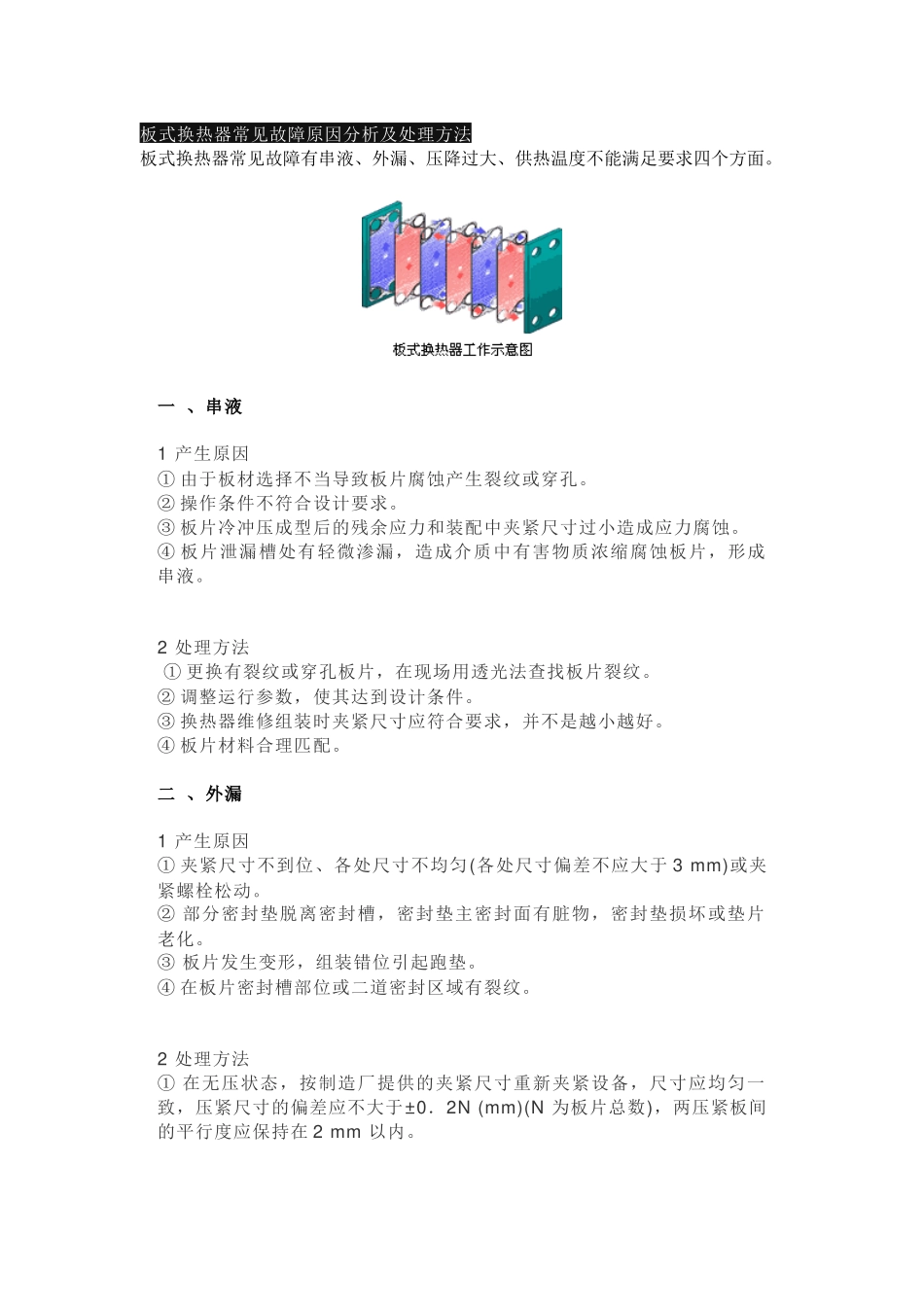 板式换热器常见故障原因分析及处理方法
板式换热器常见故障有串液、外漏、压降过大、供热温度不能满足要求四个方面。

板式换热器工作示意图

一 、串液

1 产生原因
① 由于板材选择不当导致板片腐蚀产生裂纹或穿孔。
② 操作条件不符合设计要求。
③ 板片冷冲压成型后的残余应力和装配中夹紧尺寸过小造成应力腐蚀。
④ 板片泄漏槽处有轻微渗漏，造成介质中有害物质浓缩腐蚀板片，形成串液。

2 处理方法
① 更换有裂纹或穿孔板片，在现场用透光法查找板片裂纹。
② 调整运行参数，使其达到设计条件。
③ 换热器维修组装时夹紧尺寸应符合要求，并不是越小越好。
④ 板片材料合理匹配。

二 、外漏

1 产生原因
① 夹紧尺寸不到位、各处尺寸不均匀(各处尺寸偏差不应大于 3 mm)或夹紧螺栓松动。
② 部分密封垫脱离密封槽，密封垫主密封面有脏物，密封垫损坏或垫片老化。
③ 板片发生变形，组装错位引起跑垫。
④ 在板片密封槽部位或二道密封区域有裂纹。

2 处理方法
① 在无压状态，按制造厂提供的夹紧尺寸重新夹紧设备，尺寸应均匀一致，压紧尺寸的偏差应不大于±0．2N (mm)(N 为板片总数)，两压紧板间的平行度应保持在 2 mm 以内。